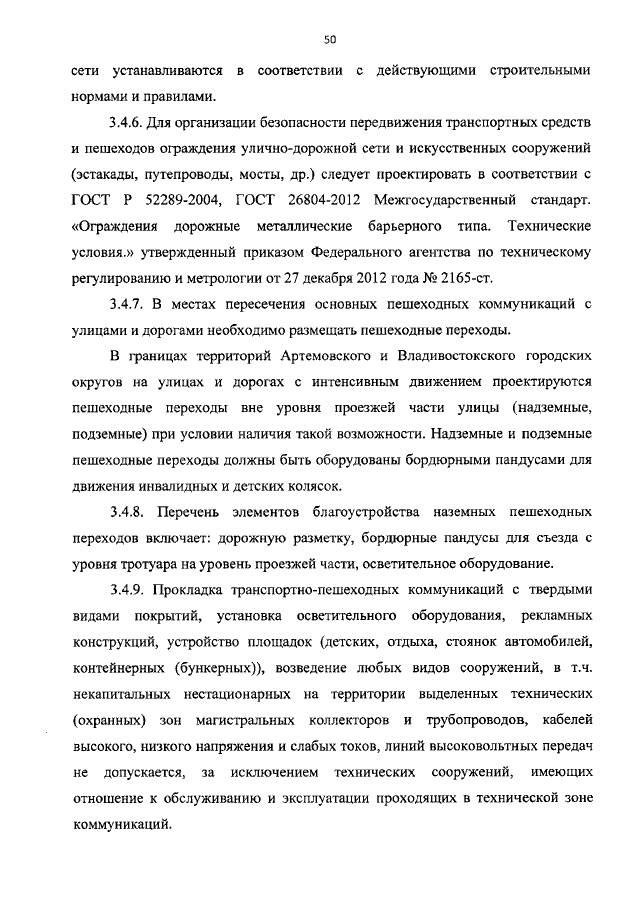 50

сети устанавливаются в соответствии с действующими строительными нормами и правилами.

3.4.6. Для организации безопасности передвижения транспортных средств и пешеходов ограждения улично-дорожной сети и искусственных сооружений (эстакады, путепроводы, мосты, др.) следует проектировать в соответствии с ГОСТ Р 52289-2004, ГОСТ 26804-2012 Межгосударственный стандарт. «Ограждения дорожные металлические барьерного типа. Технические условия.» утвержденный приказом Федерального агентства по техническому регулированию и метрологии от 27 декабря 2012 года № 2165-ст.

3.4.7. В местах пересечения основных пешеходных коммуникаций с улицами и дорогами необходимо размещать пешеходные переходы.

В границах территорий Артемовского и Владивостокского городских округов на улицах и дорогах с интенсивным движением проектируются пешеходные переходы вне уровня проезжей части улицы (надземные, подземные) при условии наличия такой возможности. Надземные и подземные пешеходные переходы должны быть оборудованы бордюрными пандусами для движения инвалидных и детских колясок.

3.4.8. Перечень элементов благоустройства наземных пешеходных переходов включает: дорожную разметку, бордюрные пандусы для съезда с уровня тротуара на уровень проезжей части, осветительное оборудование.

3.4.9. Прокладка транспортно-пешеходных коммуникаций с твердыми видами покрытий, установка осветительного оборудования, рекламных конструкций, устройство площадок (детских, отдыха, стоянок автомобилей, контейнерных (бункерных)), возведение любых видов сооружений, в т.ч. некапитальных нестационарных на территории выделенных технических (охранных) зон магистральных коллекторов и трубопроводов, кабелей высокого, низкого напряжения и слабых токов, линий высоковольтных передач не допускается, за исключением технических сооружений, имеющих отношение к обслуживанию и эксплуатации проходящих в технической зоне коммуникаций.